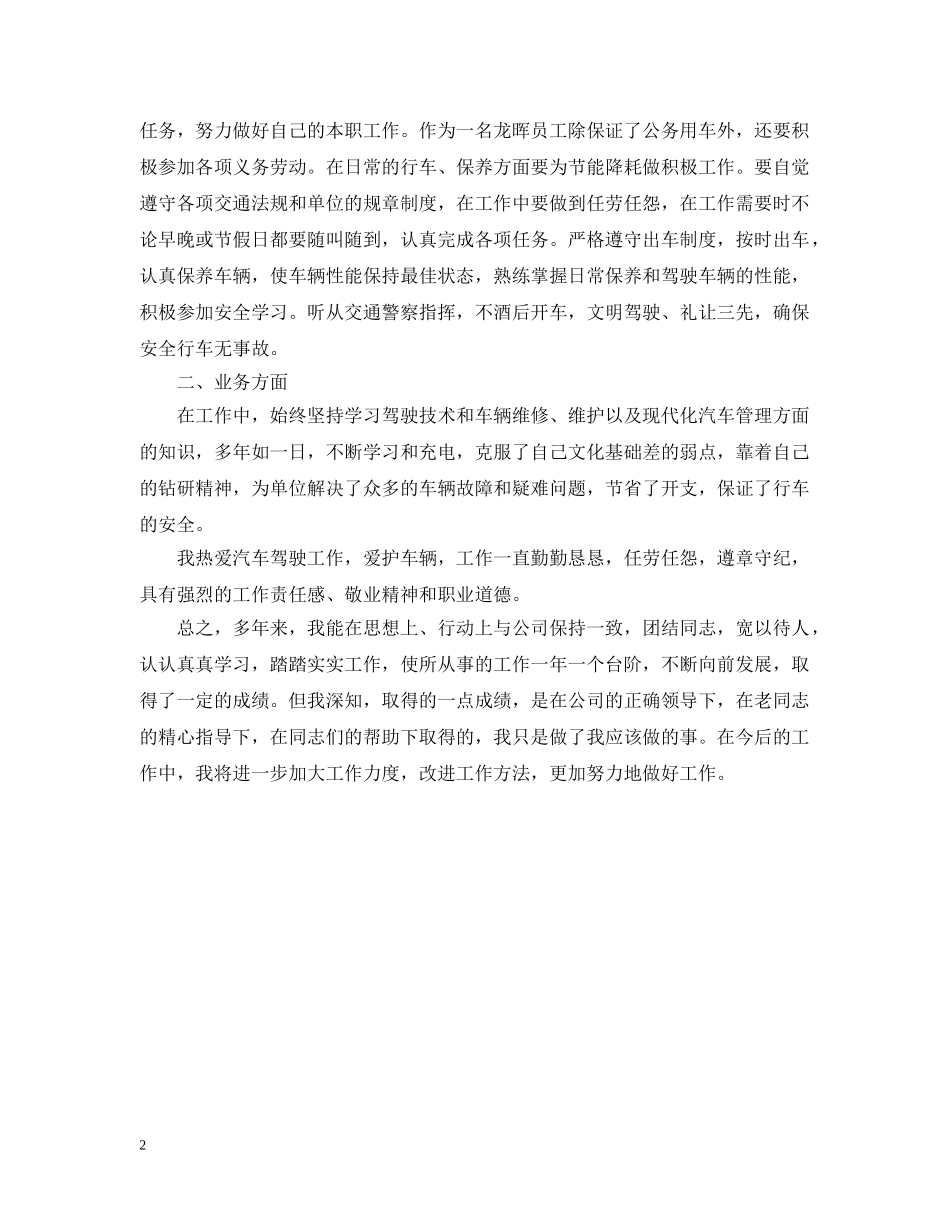 任务，努力做好自己的本职工作。作为一名龙晖员工除保证了公务用车外，还要积极参加各项义务劳动。在日常的行车、保养方面要为节能降耗做积极工作。要自觉遵守各项交通法规和单位的规章制度，在工作中要做到任劳任怨，在工作需要时不论早晚或节假日都要随叫随到，认真完成各项任务。严格遵守出车制度，按时出车，认真保养车辆，使车辆性能保持最佳状态，熟练掌握日常保养和驾驶车辆的性能，积极参加安全学习。听从交通警察指挥，不酒后开车，文明驾驶、礼让三先，确保安全行车无事故。

二、业务方面

在工作中，始终坚持学习驾驶技术和车辆维修、维护以及现代化汽车管理方面的知识，多年如一日，不断学习和充电，克服了自己文化基础差的弱点，靠着自己的钻研精神，为单位解决了众多的车辆故障和疑难问题，节省了开支，保证了行车的安全。

我热爱汽车驾驶工作，爱护车辆，工作一直勤勤恳恳，任劳任怨，遵章守纪，具有强烈的工作责任感、敬业精神和职业道德。

总之，多年来，我能在思想上、行动上与公司保持一致，团结同志，宽以待人，认认真真学习，踏踏实实工作，使所从事的工作一年一个台阶，不断向前发展，取得了一定的成绩。但我深知，取得的一点成绩，是在公司的正确领导下，在老同志的精心指导下，在同志们的帮助下取得的，我只是做了我应该做的事。在今后的工作中，我将进一步加大工作力度，改进工作方法，更加努力地做好工作。

2